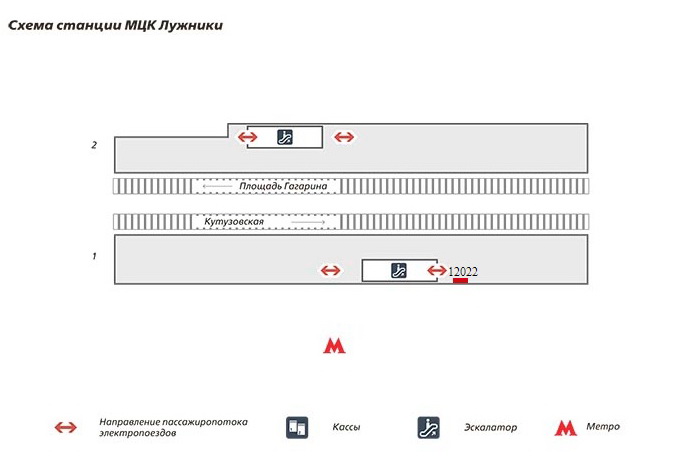 Схема станции МЦК Лужники

2

Площадь Гагарина

Кутузовская

1

12022

Направление пассажиропотока электропоездов

Кассы

Эскалатор

Метро